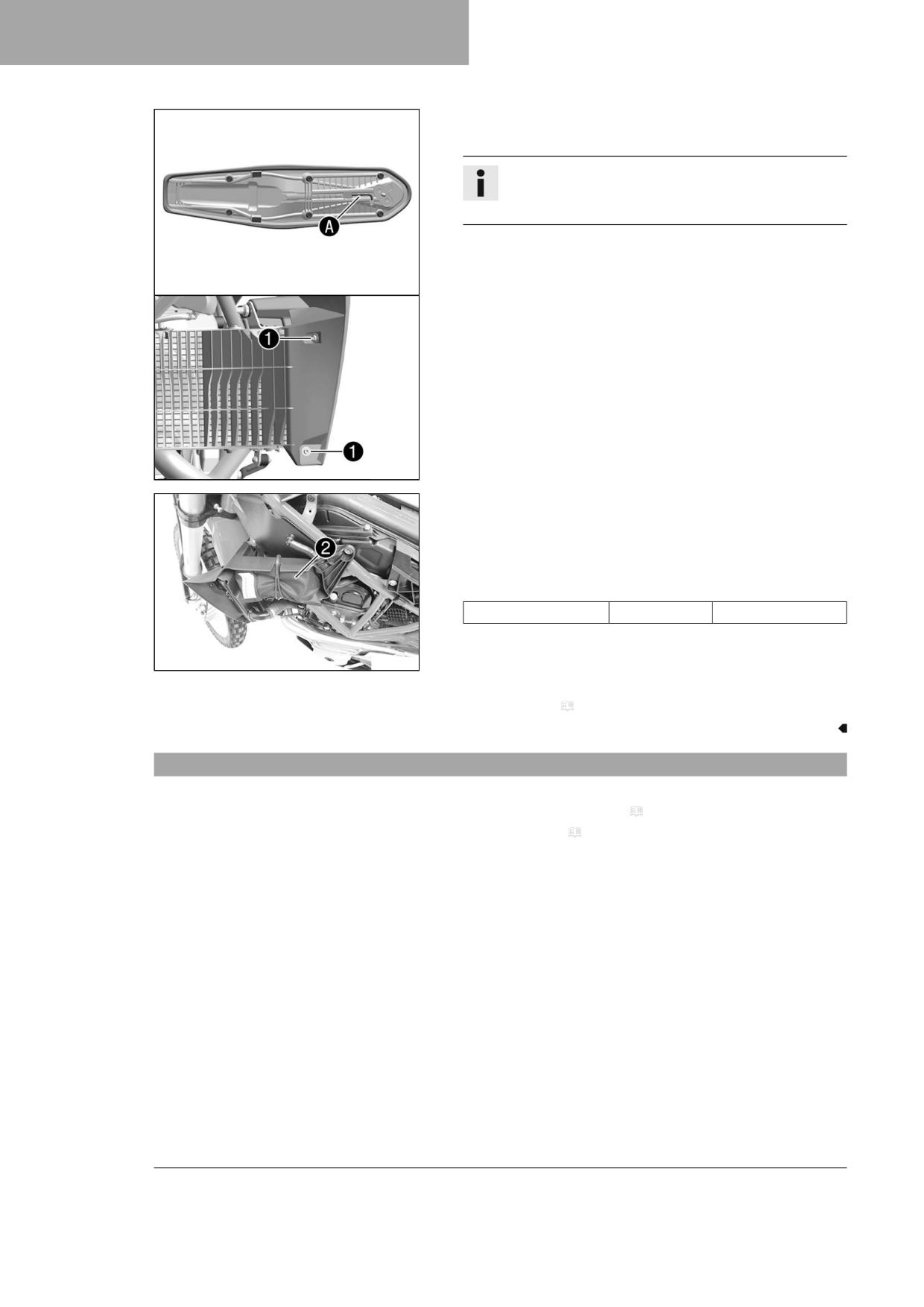 A

1

1

2